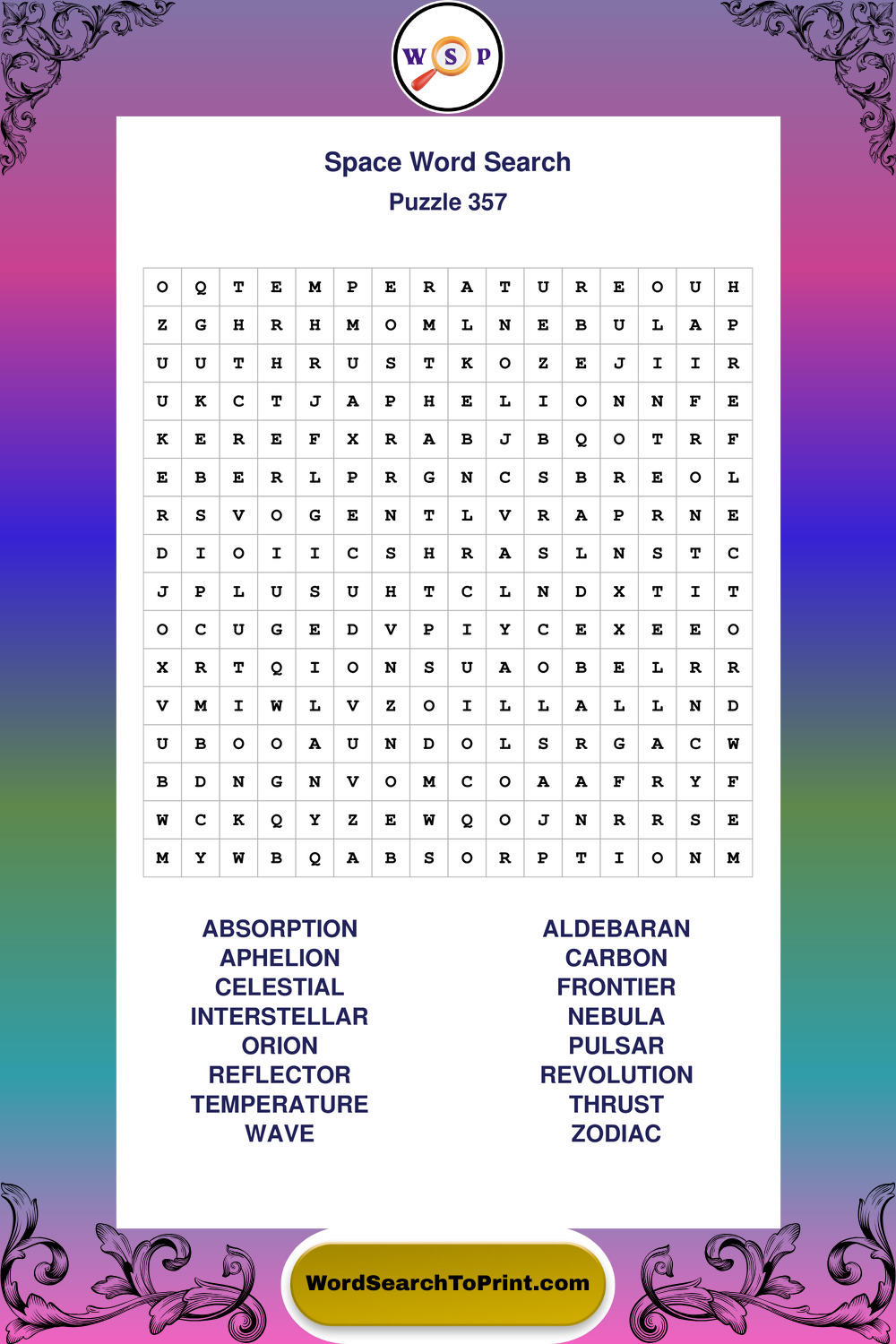 W S P

Space Word Search
Puzzle 357

| O | Q | T | E | M | P | E | R | A | T | U | R | E | O | U | H |
|---|---|---|---|---|---|---|---|---|---|---|---|---|---|---|---|
| Z | G | H | R | H | M | O | M | L | N | E | B | U | L | A | P |
| U | U | T | H | R | U | S | T | K | O | Z | E | J | I | I | R |
| U | K | C | T | J | A | P | H | E | L | I | O | N | N | F | E |
| K | E | R | E | F | X | R | A | B | J | B | Q | O | T | R | F |
| E | B | E | R | L | P | R | G | N | C | S | B | R | E | O | L |
| R | S | V | O | G | E | N | T | L | V | R | A | P | R | N | E |
| D | I | O | I | I | C | S | H | R | A | S | L | N | S | T | C |
| J | P | L | U | S | U | H | T | C | L | N | D | X | T | I | T |
| O | C | U | G | E | D | V | P | I | Y | C | E | X | E | E | O |
| X | R | T | Q | I | O | N | S | U | A | O | B | E | L | R | R |
| V | M | I | W | L | V | Z | O | I | L | L | A | L | L | N | D |
| U | B | O | O | A | U | N | D | O | L | S | R | G | A | C | W |
| B | D | N | G | N | V | O | M | C | O | A | A | F | R | Y | F |
| W | C | K | Q | Y | Z | E | W | Q | O | J | N | R | R | S | E |
| M | Y | W | B | Q | A | B | S | O | R | P | T | I | O | N | M |

ABSORPTION
APHELION
CELESTIAL
INTERSTELLAR
ORION
REFLECTOR
TEMPERATURE
WAVE

ALDEBARAN
CARBON
FRONTIER
NEBULA
PULSAR
REVOLUTION
THRUST
ZODIAC

WordSearchToPrint.com